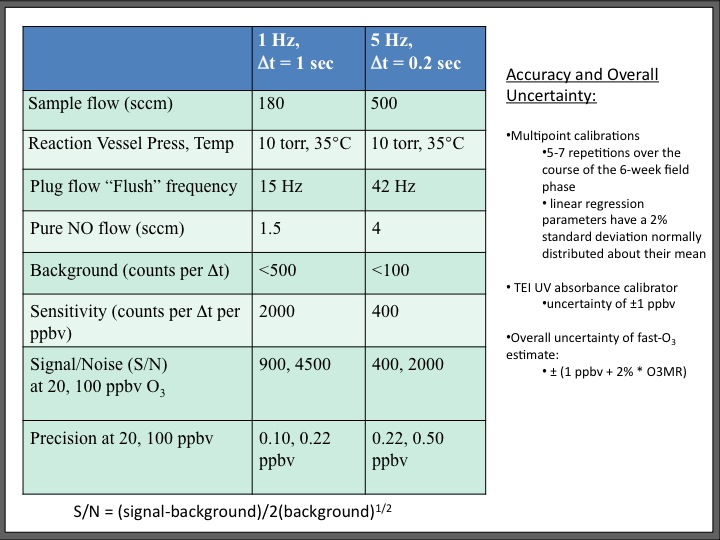 | | 1 Hz, Δt = 1 sec | 5 Hz, Δt = 0.2 sec |
|---|---|---|
| Sample flow (sccm) | 180 | 500 |
| Reaction Vessel Press, Temp | 10 torr, 35°C | 10 torr, 35°C |
| Plug flow “Flush” frequency | 15 Hz | 42 Hz |
| Pure NO flow (sccm) | 1.5 | 4 |
| Background (counts per Δt) | <500 | <100 |
| Sensitivity (counts per Δt per ppbv) | 2000 | 400 |
| Signal/Noise (S/N) at 20, 100 ppbv $O_3$ | 900, 4500 | 400, 2000 |
| Precision at 20, 100 ppbv | 0.10, 0.22 ppbv | 0.22, 0.50 ppbv |

S/N = (signal-background)/2(background)$^{1/2}$

Accuracy and Overall Uncertainty:

•Multipoint calibrations
•5-7 repetitions over the course of the 6-week field phase
• linear regression parameters have a 2% standard deviation normally distributed about their mean

• TEI UV absorbance calibrator
•uncertainty of ±1 ppbv

•Overall uncertainty of fast-$O_3$ estimate:
• ± (1 ppbv + 2% * O3MR)